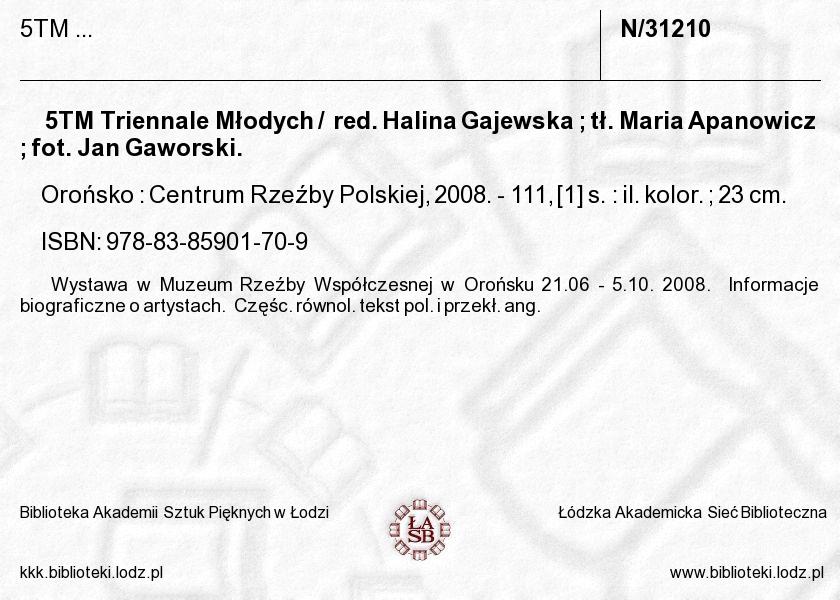 5TM ...

N/31210

5TM Triennale Młodych / red. Halina Gajewska ; tł. Maria Apanowicz ; fot. Jan Gaworski.

Orońsko : Centrum Rzeźby Polskiej, 2008. - 111, [1] s. : il. kolor. ; 23 cm.

ISBN: 978-83-85901-70-9

Wystawa w Muzeum Rzeźby Współczesnej w Orońsku 21.06 - 5.10. 2008. Informacje biograficzne o artystach. Częśc. równol. tekst pol. i przekł. ang.

Biblioteka Akademii Sztuk Pięknych w Łodzi

ŁA SB

Łódzka Akademicka Sieć Biblioteczna

kkk.biblioteki.lodz.pl

www.biblioteki.lodz.pl